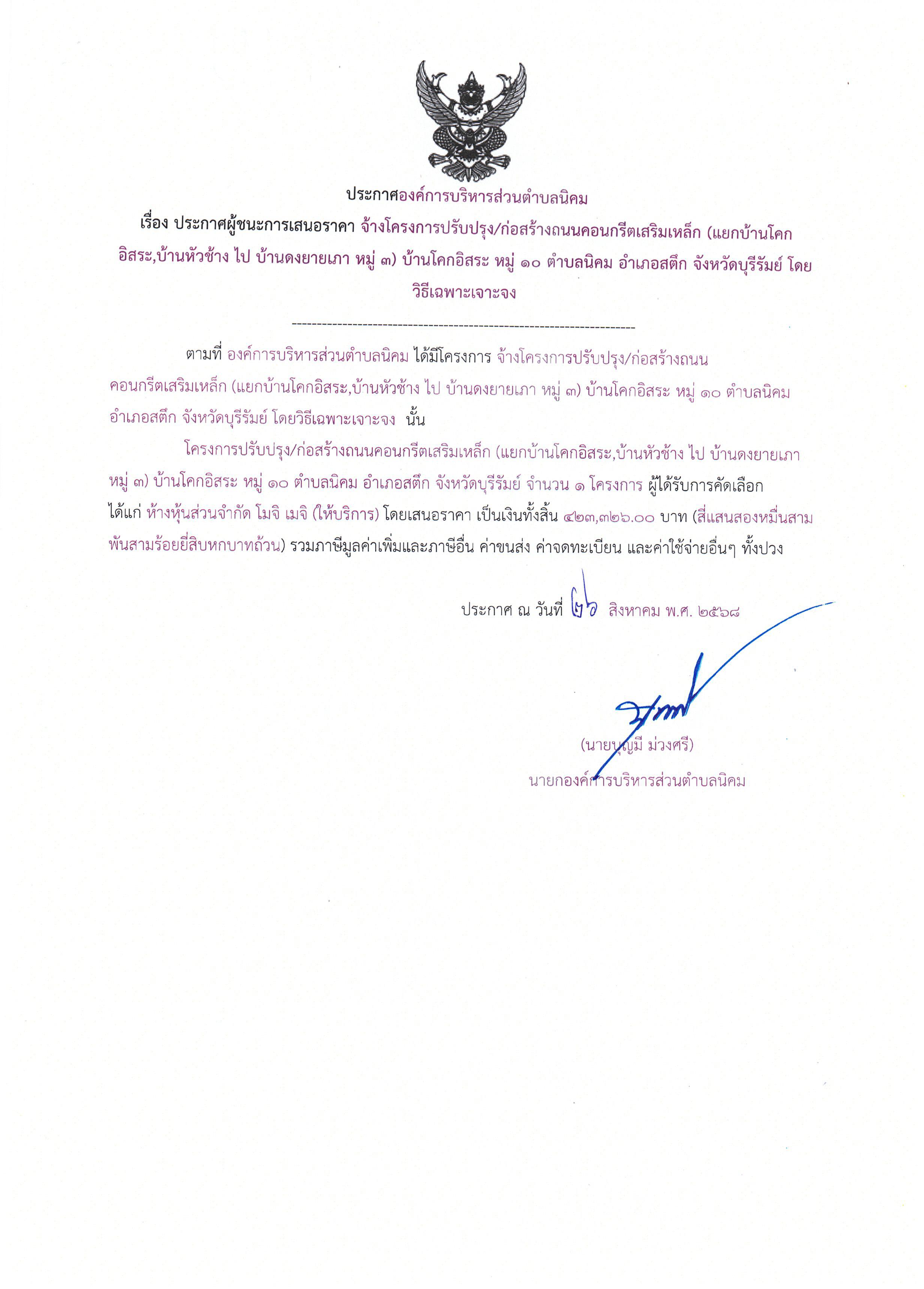 ประกาศองค์การบริหารส่วนตำบลนิคม

เรื่อง ประกาศผู้ชนะการเสนอราคา จ้างโครงการปรับปรุง/ก่อสร้างถนนคอนกรีตเสริมเหล็ก (แยกบ้านโคกอิสระ,บ้านหัวช้าง ไป บ้านดงยายเภา หมู่ ๓) บ้านโคกอิสระ หมู่ ๑๐ ตำบลนิคม อำเภอสตึก จังหวัดบุรีรัมย์ โดยวิธีเฉพาะเจาะจง

--------------------------------------------------------------------

ตามที่ องค์การบริหารส่วนตำบลนิคม ได้มีโครงการ จ้างโครงการปรับปรุง/ก่อสร้างถนนคอนกรีตเสริมเหล็ก (แยกบ้านโคกอิสระ,บ้านหัวช้าง ไป บ้านดงยายเภา หมู่ ๓) บ้านโคกอิสระ หมู่ ๑๐ ตำบลนิคม อำเภอสตึก จังหวัดบุรีรัมย์ โดยวิธีเฉพาะเจาะจง นั้น

โครงการปรับปรุง/ก่อสร้างถนนคอนกรีตเสริมเหล็ก (แยกบ้านโคกอิสระ,บ้านหัวช้าง ไป บ้านดงยายเภา หมู่ ๓) บ้านโคกอิสระ หมู่ ๑๐ ตำบลนิคม อำเภอสตึก จังหวัดบุรีรัมย์ จำนวน ๑ โครงการ ผู้ได้รับการคัดเลือก ได้แก่ ห้างหุ้นส่วนจำกัด โมจิ เมจิ (ให้บริการ) โดยเสนอราคา เป็นเงินทั้งสิ้น ๔๒๓,๓๒๖.๐๐ บาท (สี่แสนสองหมื่นสามพันสามร้อยยี่สิบหกบาทถ้วน) รวมภาษีมูลค่าเพิ่มและภาษีอื่น ค่าขนส่ง ค่าจดทะเบียน และค่าใช้จ่ายอื่นๆ ทั้งปวง

ประกาศ ณ วันที่ ๒๖ สิงหาคม พ.ศ. ๒๕๖๘

(นายบุญมี ม่วงศรี)
นายกองค์การบริหารส่วนตำบลนิคม